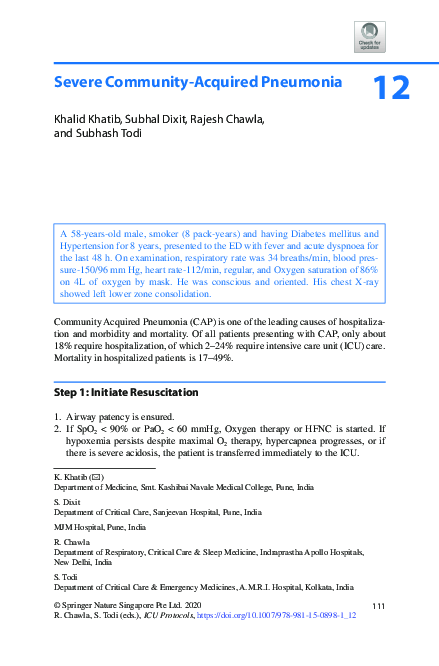 Check for updates

Severe Community-Acquired Pneumonia

12

Khalid Khatib, Subhal Dixit, Rajesh Chawla, and Subhash Todi

A 58-years-old male, smoker (8 pack-years) and having Diabetes mellitus and Hypertension for 8 years, presented to the ED with fever and acute dyspnoea for the last 48 h. On examination, respiratory rate was 34 breaths/min, blood pressure-150/96 mm Hg, heart rate-112/min, regular, and Oxygen saturation of 86% on 4L of oxygen by mask. He was conscious and oriented. His chest X-ray showed left lower zone consolidation.

Community Acquired Pneumonia (CAP) is one of the leading causes of hospitalization and morbidity and mortality. Of all patients presenting with CAP, only about 18% require hospitalization, of which 2–24% require intensive care unit (ICU) care. Mortality in hospitalized patients is 17–49%.

Step 1: Initiate Resuscitation

1. Airway patency is ensured.
2. If $SpO_2$ < 90% or $PaO_2$ < 60 mmHg, Oxygen therapy or HFNC is started. If hypoxemia persists despite maximal $O_2$ therapy, hypercapnea progresses, or if there is severe acidosis, the patient is transferred immediately to the ICU.

K. Khatib (✉)
Department of Medicine, Smt. Kashibai Navale Medical College, Pune, India

S. Dixit
Department of Critical Care, Sanjeevan Hospital, Pune, India

MJM Hospital, Pune, India

R. Chawla
Department of Respiratory, Critical Care & Sleep Medicine, Indraprastha Apollo Hospitals, New Delhi, India

S. Todi
Department of Critical Care & Emergency Medicines, A.M.R.I. Hospital, Kolkata, India

© Springer Nature Singapore Pte Ltd. 2020
R. Chawla, S. Todi (eds.), ICU Protocols, https://doi.org/10.1007/978-981-15-0898-1_12

111